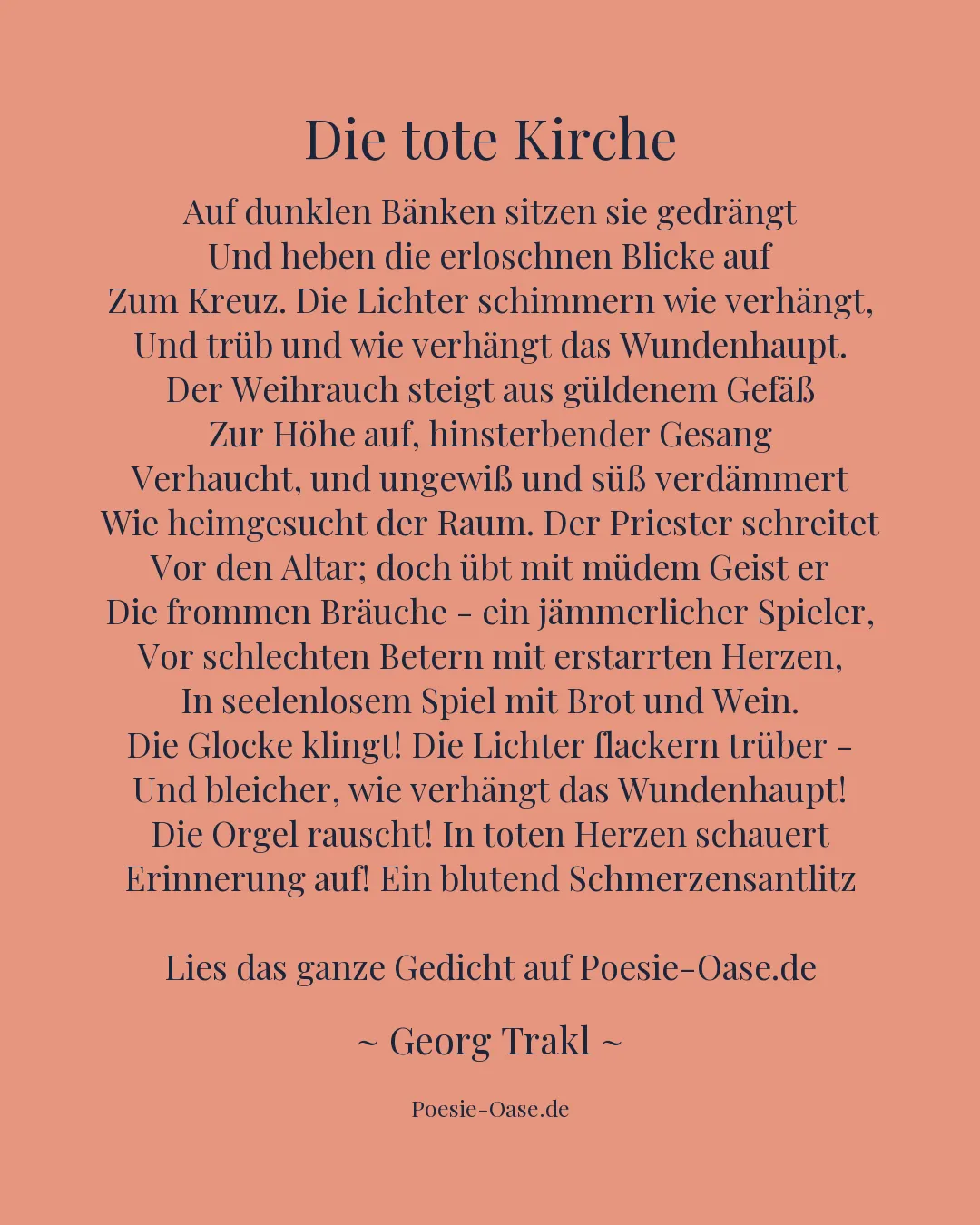 Die tote Kirche

Auf dunklen Bänken sitzen sie gedrängt
Und heben die erloschnen Blicke auf
Zum Kreuz. Die Lichter schimmern wie verhängt,
Und trüb und wie verhängt das Wundenhaupt.
Der Weihrauch steigt aus güldenem Gefäß
Zur Höhe auf, hinsterbender Gesang
Verhaucht, und ungewiß und süß verdämmert
Wie heimgesucht der Raum. Der Priester schreitet
Vor den Altar; doch übt mit müdem Geist er
Die frommen Bräuche - ein jämmerlicher Spieler,
Vor schlechten Betern mit erstarrten Herzen,
In seelenlosem Spiel mit Brot und Wein.
Die Glocke klingt! Die Lichter flackern trüber -
Und bleicher, wie verhängt das Wundenhaupt!
Die Orgel rauscht! In toten Herzen schauert
Erinnerung auf! Ein blutend Schmerzensantlitz

Lies das ganze Gedicht auf Poesie-Oase.de

~ Georg Trakl ~

Poesie-Oase.de